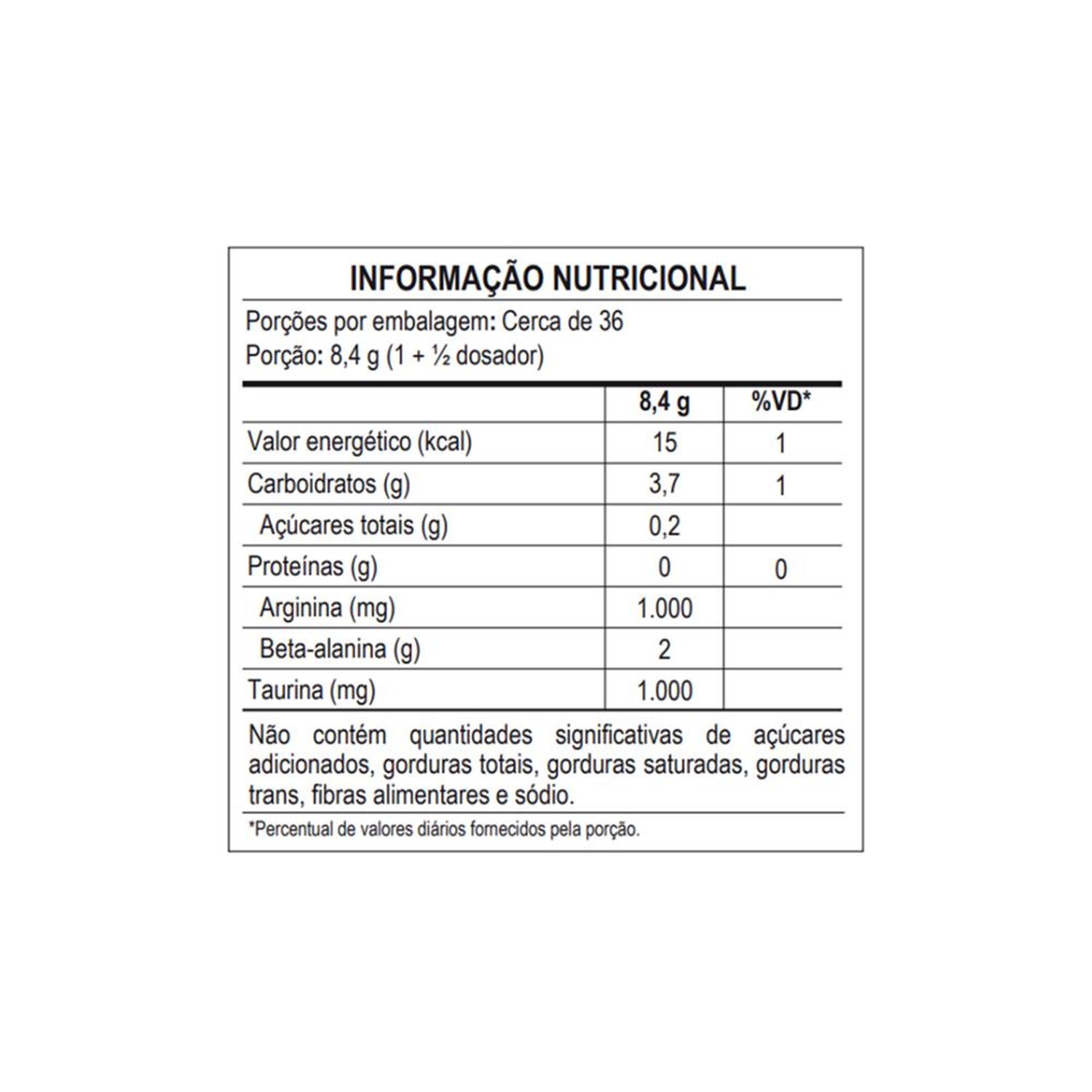 INFORMAÇÃO NUTRICIONAL

Porções por embalagem: Cerca de 36
Porção: 8,4 g (1 + ½ dosador)

| | 8,4 g | %VD* |
|---|---|---|
| Valor energético (kcal) | 15 | 1 |
| Carboidratos (g) | 3,7 | 1 |
| Açúcares totais (g) | 0,2 | |
| Proteínas (g) | 0 | 0 |
| Arginina (mg) | 1.000 | |
| Beta-alanina (g) | 2 | |
| Taurina (mg) | 1.000 | |

Não contém quantidades significativas de açúcares adicionados, gorduras totais, gorduras saturadas, gorduras trans, fibras alimentares e sódio.

*Percentual de valores diários fornecidos pela porção.